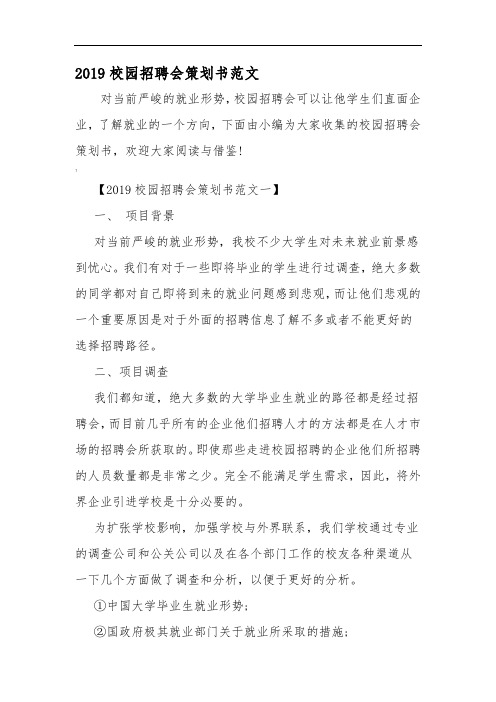 2019 校园招聘会策划书范文

对当前严峻的就业形势，校园招聘会可以让他学生们直面企业，了解就业的一个方向，下面由小编为大家收集的校园招聘会策划书，欢迎大家阅读与借鉴！

【2019 校园招聘会策划书范文一】

一、 项目背景

对当前严峻的就业形势，我校不少大学生对未来就业前景感到忧心。我们有对于一些即将毕业的学生进行过调查，绝大多数的同学都对自己即将到来的就业问题感到悲观，而让他们悲观的一个重要原因是对于外面的招聘信息了解不多或者不能更好的选择招聘路径。

二、项目调查

我们都知道，绝大多数的大学毕业生就业的路径都是经过招聘会，而目前几乎所有的企业他们招聘人才的方法都是在人才市场的招聘会所获取的。即使那些走进校园招聘的企业他们所招聘的人员数量都是非常之少。完全不能满足学生需求，因此，将外界企业引进学校是十分必要的。

为扩张学校影响，加强学校与外界联系，我们学校通过专业的调查公司和公关公司以及在各个部门工作的校友各种渠道从一下几个方面做了调查和分析，以便于更好的分析。

①中国大学毕业生就业形势；

②国政府极其就业部门关于就业所采取的措施；